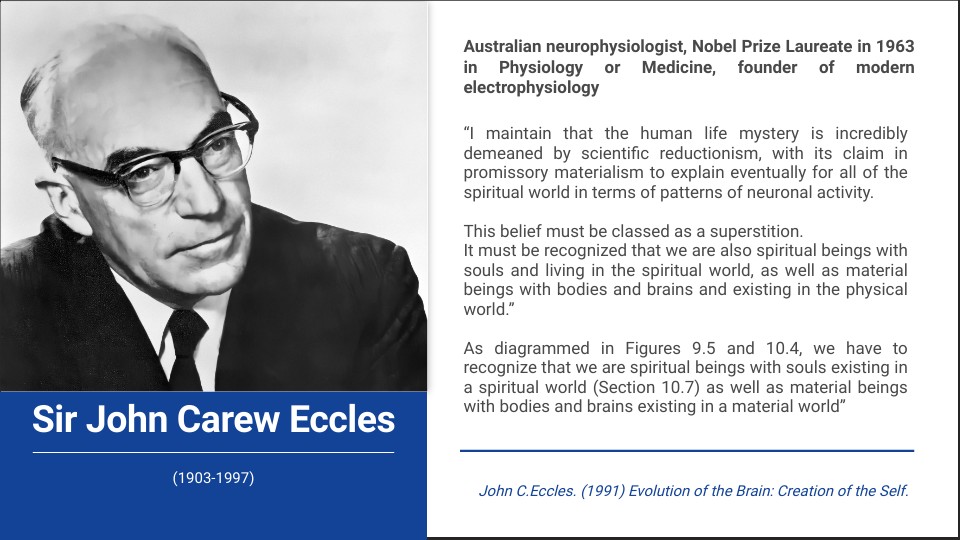 Sir John Carew Eccles

(1903-1997)

Australian neurophysiologist, Nobel Prize Laureate in 1963 in Physiology or Medicine, founder of modern electrophysiology

"I maintain that the human life mystery is incredibly demeaned by scientific reductionism, with its claim in promissory materialism to explain eventually for all of the spiritual world in terms of patterns of neuronal activity.

This belief must be classed as a superstition.
It must be recognized that we are also spiritual beings with souls and living in the spiritual world, as well as material beings with bodies and brains and existing in the physical world."

As diagrammed in Figures 9.5 and 10.4, we have to recognize that we are spiritual beings with souls existing in a spiritual world (Section 10.7) as well as material beings with bodies and brains existing in a material world"

John C.Eccles. (1991) Evolution of the Brain: Creation of the Self.